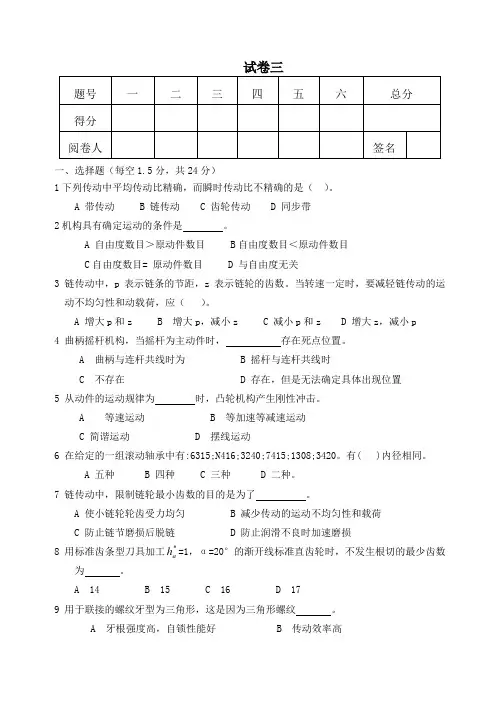 试卷三

| 题号 | 一 | 二 | 三 | 四 | 五 | 六 | 总分 | |
|---|---|---|---|---|---|---|---|---|
| 得分 | | | | | | | | |
| 阅卷人 | | | | | | | 签名 | |

一、选择题（每空 1.5 分，共 24 分）

1 下列传动中平均传动比精确，而瞬时传动比不精确的是（　）。

A 带传动　B 链传动　C 齿轮传动　D 同步带

2 机构具有确定运动的条件是________。

A 自由度数目＞原动件数目　B 自由度数目＜原动件数目

C 自由度数目= 原动件数目　D 与自由度无关

3 链传动中，p 表示链条的节距，z 表示链轮的齿数。当转速一定时，要减轻链传动的运动不均匀性和动载荷，应（　）。

A 增大 p 和 z　B 增大 p，减小 z　C 减小 p 和 z　D 增大 z，减小 p

4 曲柄摇杆机构，当摇杆为主动件时，__________存在死点位置。

A 曲柄与连杆共线时为　B 摇杆与连杆共线时

C 不存在　D 存在，但是无法确定具体出现位置

5 从动件的运动规律为________时，凸轮机构产生刚性冲击。

A 等速运动　B 等加速等减速运动

C 简谐运动　D 摆线运动

6 在给定的一组滚动轴承中有:6315;N416;3240;7415;1308;3420。有（　）内径相同。

A 五种　B 四种　C 三种　D 二种。

7 链传动中，限制链轮最小齿数的目的是为了__________。

A 使小链轮轮齿受力均匀　B 减少传动的运动不均匀性和载荷

C 防止链节磨损后脱链　D 防止润滑不良时加速磨损

8 用标准齿条型刀具加工 $h_a^*=1$，α=20° 的渐开线标准直齿轮时，不发生根切的最少齿数为_______。

A 14　B 15　C 16　D 17

9 用于联接的螺纹牙型为三角形，这是因为三角形螺纹_______。

A 牙根强度高，自锁性能好　B 传动效率高